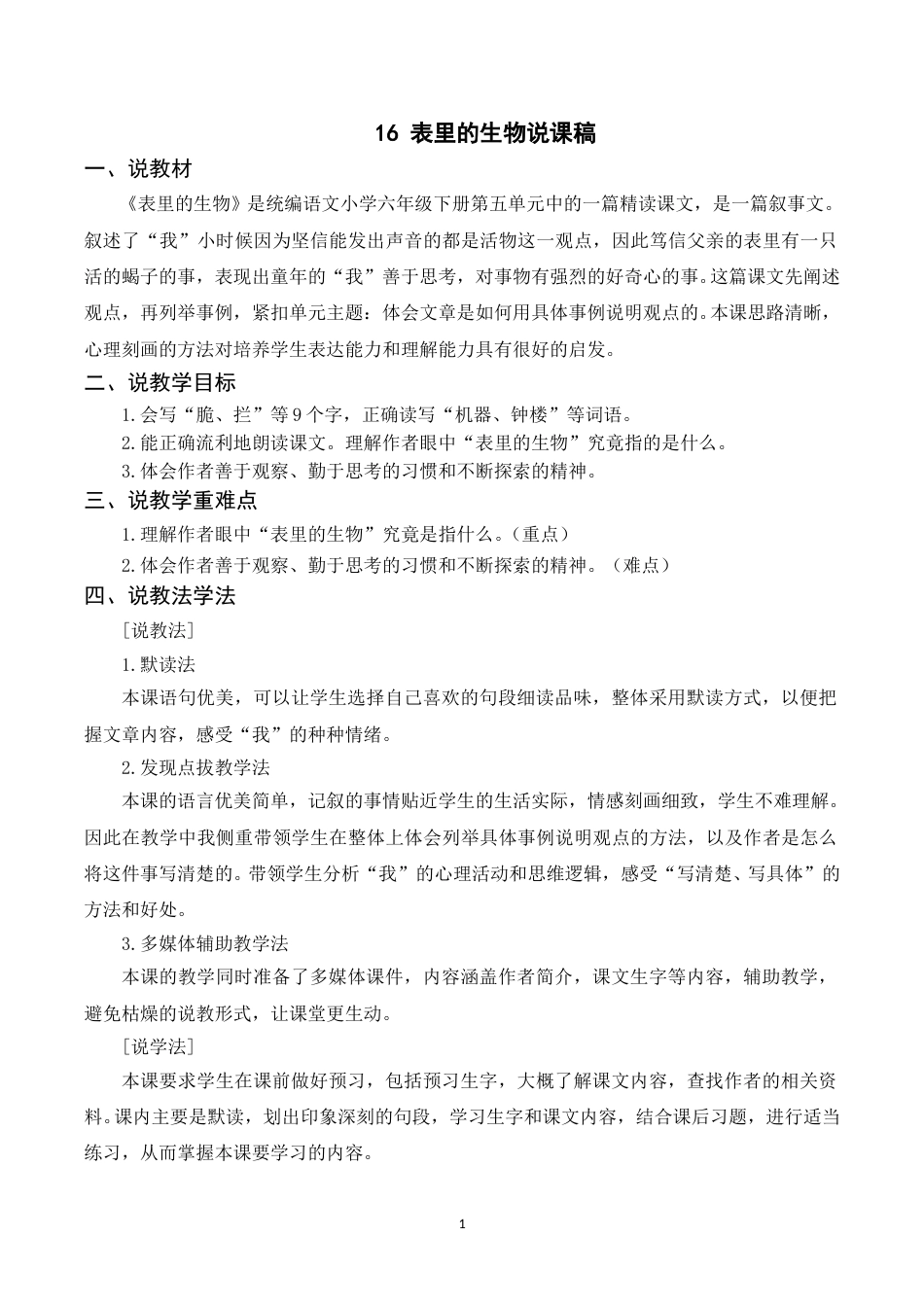 16 表里的生物说课稿

一、说教材

《表里的生物》是统编语文小学六年级下册第五单元中的一篇精读课文，是一篇叙事文。叙述了“我”小时候因为坚信能发出声音的都是活物这一观点，因此笃信父亲的表里有一只活的蝎子的事，表现出童年的“我”善于思考，对事物有强烈的好奇心的事。这篇课文先阐述观点，再列举事例，紧扣单元主题：体会文章是如何用具体事例说明观点的。本课思路清晰，心理刻画的方法对培养学生表达能力和理解能力具有很好的启发。

二、说教学目标

1.会写“脆、拦”等9个字，正确读写“机器、钟楼”等词语。

2.能正确流利地朗读课文。理解作者眼中“表里的生物”究竟指的是什么。

3.体会作者善于观察、勤于思考的习惯和不断探索的精神。

三、说教学重难点

1.理解作者眼中“表里的生物”究竟是指什么。（重点）

2.体会作者善于观察、勤于思考的习惯和不断探索的精神。（难点）

四、说教法学法

［说教法］

1.默读法

本课语句优美，可以让学生选择自己喜欢的句段细读品味，整体采用默读方式，以便把握文章内容，感受“我”的种种情绪。

2.发现点拔教学法

本课的语言优美简单，记叙的事情贴近学生的生活实际，情感刻画细致，学生不难理解。因此在教学中我侧重带领学生在整体上体会列举具体事例说明观点的方法，以及作者是怎么将这件事写清楚的。带领学生分析“我”的心理活动和思维逻辑，感受“写清楚、写具体”的方法和好处。

3.多媒体辅助教学法

本课的教学同时准备了多媒体课件，内容涵盖作者简介，课文生字等内容，辅助教学，避免枯燥的说教形式，让课堂更生动。

［说学法］

本课要求学生在课前做好预习，包括预习生字，大概了解课文内容，查找作者的相关资料。课内主要是默读，划出印象深刻的句段，学习生字和课文内容，结合课后习题，进行适当练习，从而掌握本课要学习的内容。

1